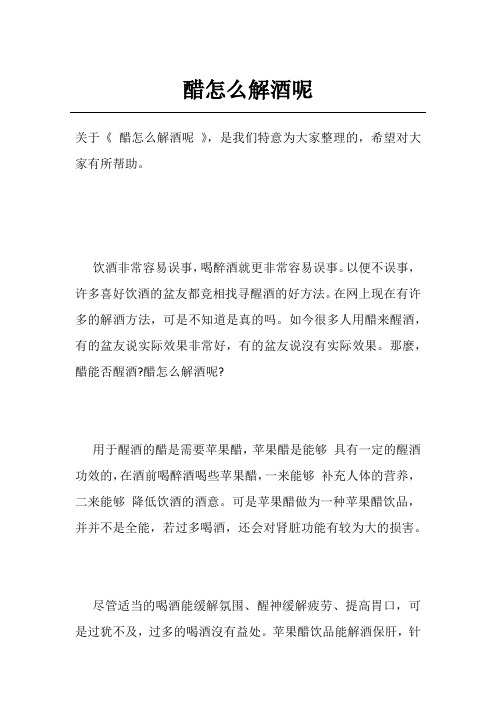 醋怎么解酒呢

关于《 醋怎么解酒呢 》，是我们特意为大家整理的，希望对大家有所帮助。

饮酒非常容易误事，喝醉酒就更非常容易误事。以便不误事，许多喜好饮酒的盆友都竞相找寻醒酒的好方法。在网上现在有许多的解酒方法，可是不知道是真的吗。如今很多人用醋来醒酒，有的盆友说实际效果非常好，有的盆友说沒有实际效果。那麼，醋能否醒酒?醋怎么解酒呢?

用于醒酒的醋是需要苹果醋，苹果醋是能够 具有一定的醒酒功效的，在酒前喝醉酒喝些苹果醋，一来能够 补充人体的营养，二来能够 降低饮酒的酒意。可是苹果醋做为一种苹果醋饮品，并并不是全能，若过多喝酒，还会对肾脏功能有较为大的损害。

尽管适当的喝酒能缓解氛围、醒神缓解疲劳、提高胃口，可是过犹不及，过多的喝酒沒有益处。苹果醋饮品能解酒保肝，针